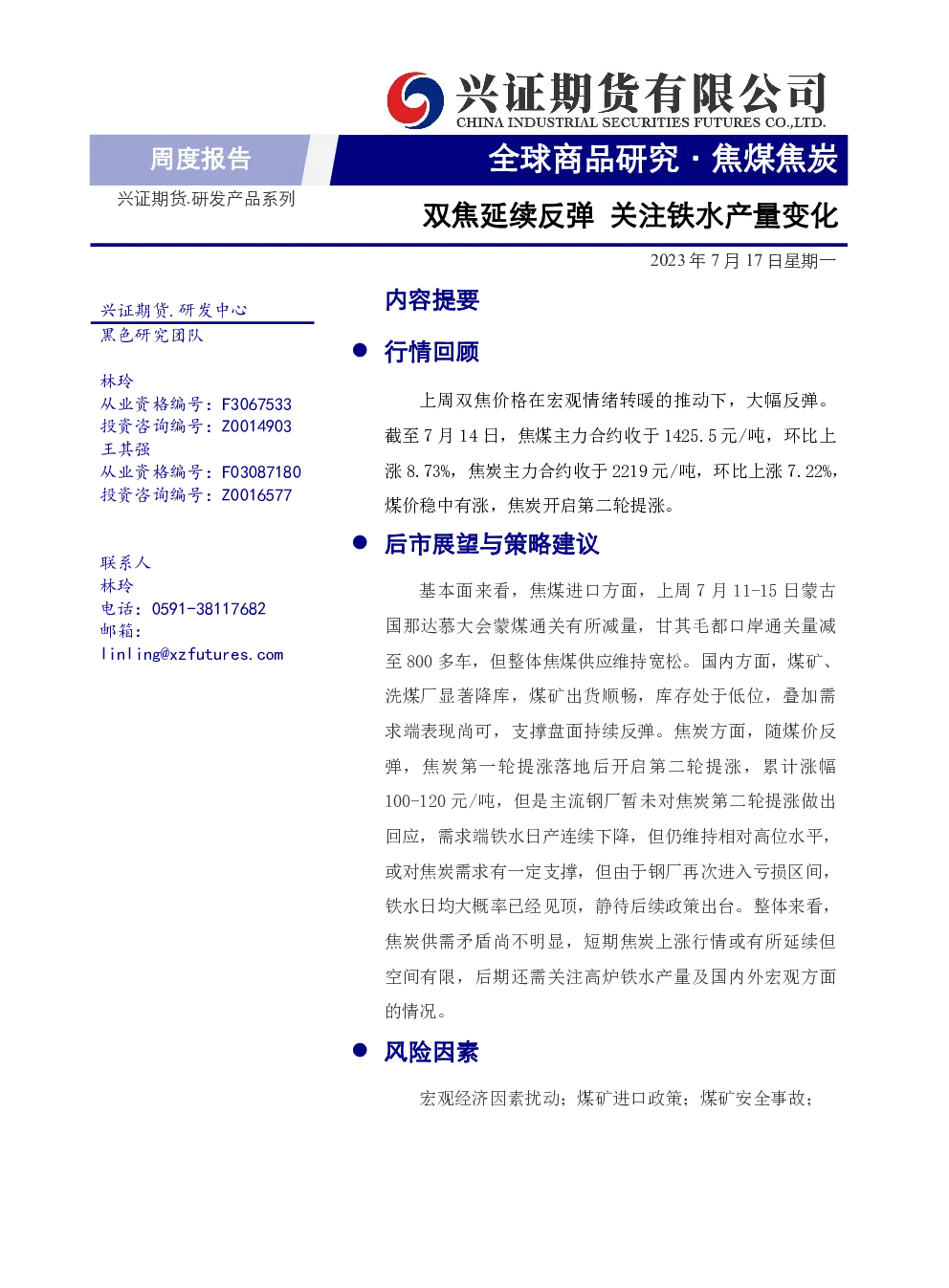 兴证期货有限公司
CHINA INDUSTRIAL SECURITIES FUTURES CO.,LTD.

周度报告

全球商品研究 · 焦煤焦炭

兴证期货.研发产品系列

双焦延续反弹 关注铁水产量变化

2023 年 7 月 17 日星期一

兴证期货.研发中心
黑色研究团队

林玲
从业资格编号：F3067533
投资咨询编号：Z0014903
王其强
从业资格编号：F03087180
投资咨询编号：Z0016577

联系人
林玲
电话：0591-38117682
邮箱：
linling@xzfutures.com

内容提要

● 行情回顾

上周双焦价格在宏观情绪转暖的推动下，大幅反弹。截至 7 月 14 日，焦煤主力合约收于 1425.5 元/吨，环比上涨 8.73%，焦炭主力合约收于 2219 元/吨，环比上涨 7.22%，煤价稳中有涨，焦炭开启第二轮提涨。

● 后市展望与策略建议

基本面来看，焦煤进口方面，上周 7 月 11-15 日蒙古国那达慕大会蒙煤通关有所减量，甘其毛都口岸通关量减至 800 多车，但整体焦煤供应维持宽松。国内方面，煤矿、洗煤厂显著降库，煤矿出货顺畅，库存处于低位，叠加需求端表现尚可，支撑盘面持续反弹。焦炭方面，随煤价反弹，焦炭第一轮提涨落地后开启第二轮提涨，累计涨幅 100-120 元/吨，但是主流钢厂暂未对焦炭第二轮提涨做出回应，需求端铁水日产连续下降，但仍维持相对高位水平，或对焦炭需求有一定支撑，但由于钢厂再次进入亏损区间，铁水日均大概率已经见顶，静待后续政策出台。整体来看，焦炭供需矛盾尚不明显，短期焦炭上涨行情或有所延续但空间有限，后期还需关注高炉铁水产量及国内外宏观方面的情况。

● 风险因素

宏观经济因素扰动；煤矿进口政策；煤矿安全事故；